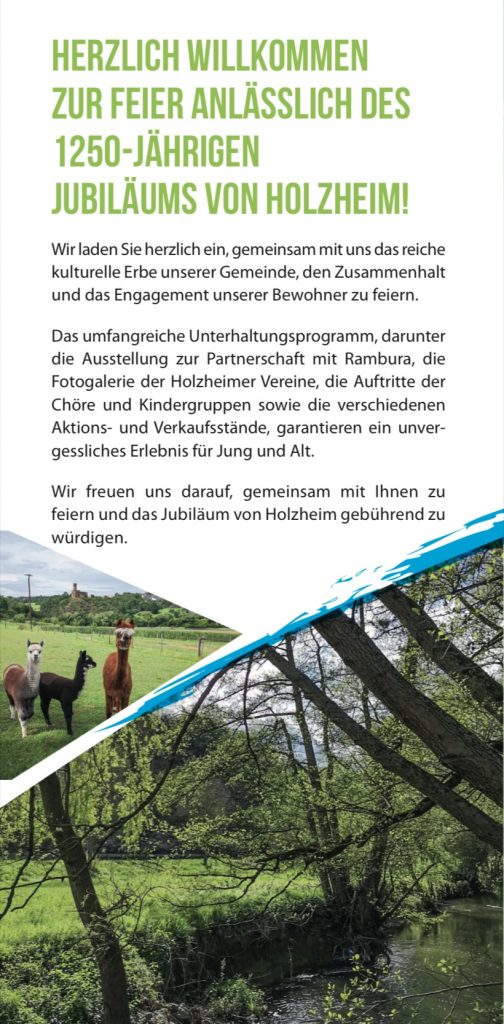 HERZLICH WILLKOMMEN ZUR FEIER ANLÄSSLICH DES 1250-JÄHRIGEN JUBILÄUMS VON HOLZHEIM!

Wir laden Sie herzlich ein, gemeinsam mit uns das reiche kulturelle Erbe unserer Gemeinde, den Zusammenhalt und das Engagement unserer Bewohner zu feiern.

Das umfangreiche Unterhaltungsprogramm, darunter die Ausstellung zur Partnerschaft mit Rambura, die Fotogalerie der Holzheimer Vereine, die Auftritte der Chöre und Kindergruppen sowie die verschiedenen Aktions- und Verkaufsstände, garantieren ein unvergessliches Erlebnis für Jung und Alt.

Wir freuen uns darauf, gemeinsam mit Ihnen zu feiern und das Jubiläum von Holzheim gebührend zu würdigen.